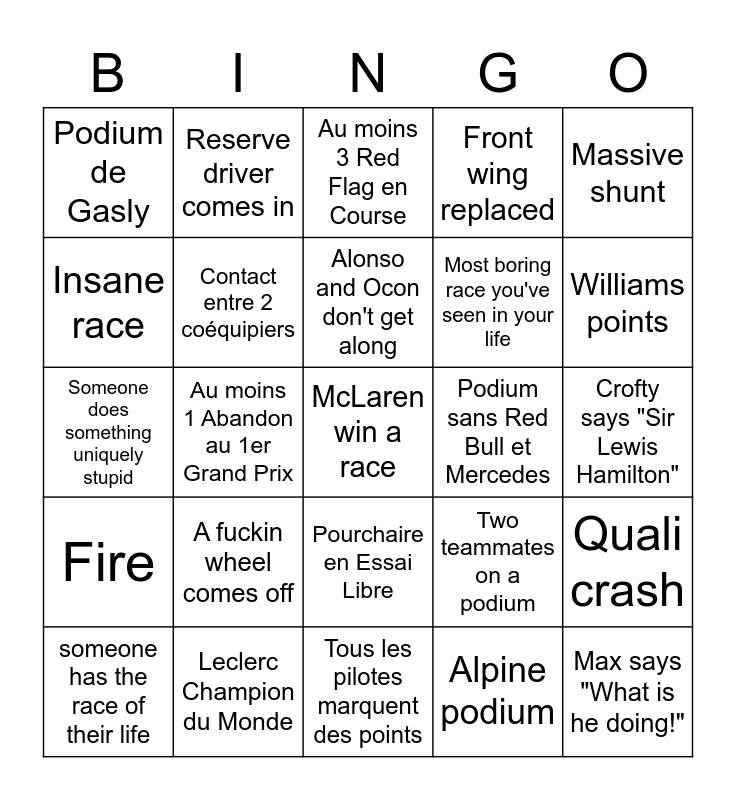 | B | I | N | G | O |
|---|---|---|---|---|
| Podium de Gasly | Reserve driver comes in | Au moins 3 Red Flag en Course | Front wing replaced | Massive shunt |
| Insane race | Contact entre 2 coéquipiers | Alonso and Ocon don't get along | Most boring race you've seen in your life | Williams points |
| Someone does something uniquely stupid | Au moins 1 Abandon au 1er Grand Prix | McLaren win a race | Podium sans Red Bull et Mercedes | Crofty says "Sir Lewis Hamilton" |
| Fire | A fuckin wheel comes off | Pourchaire en Essai Libre | Two teammates on a podium | Quali crash |
| someone has the race of their life | Leclerc Champion du Monde | Tous les pilotes marquent des points | Alpine podium | Max says "What is he doing!" |